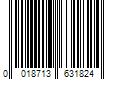 0 018713 631824